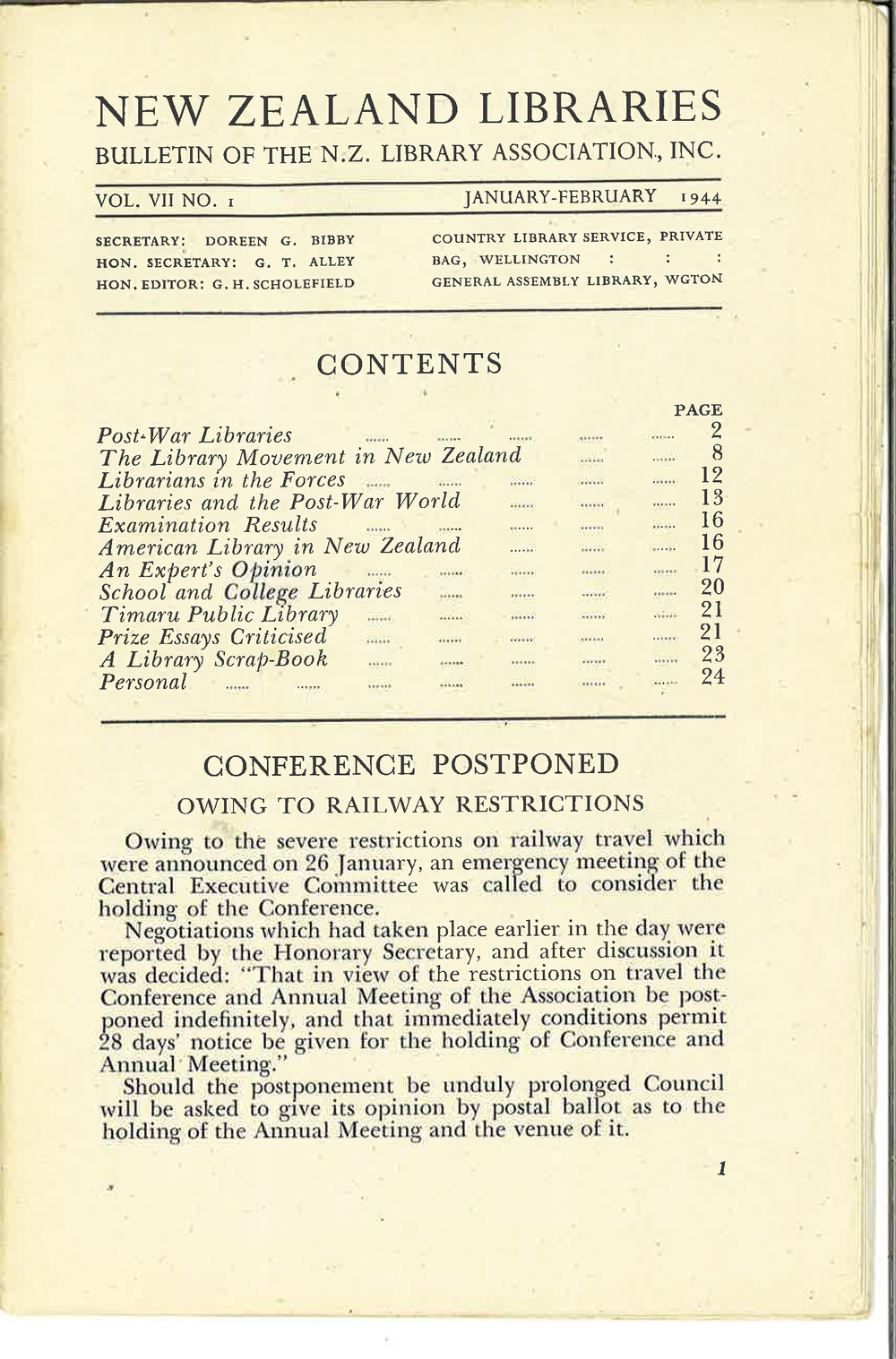 NEW ZEALAND LIBRARIES

BULLETIN OF THE N.Z. LIBRARY ASSOCIATION, INC.

VOL. VII NO. 1 JANUARY-FEBRUARY 1944

SECRETARY: DOREEN G. BIBBY
HON. SECRETARY: G. T. ALLEY
HON. EDITOR: G. H. SCHOLEFIELD

COUNTRY LIBRARY SERVICE, PRIVATE BAG, WELLINGTON : : :
GENERAL ASSEMBLY LIBRARY, WGTON

CONTENTS

| | PAGE |
|---|---|
| Post-War Libraries ...... ...... ...... ...... ...... | 2 |
| The Library Movement in New Zealand ...... ...... | 8 |
| Librarians in the Forces ...... ...... ...... ...... ...... | 12 |
| Libraries and the Post-War World ...... ...... ...... | 13 |
| Examination Results ...... ...... ...... ...... ...... | 16 |
| American Library in New Zealand ...... ...... ...... | 16 |
| An Expert's Opinion ...... ...... ...... ...... ...... | 17 |
| School and College Libraries ...... ...... ...... ...... | 20 |
| Timaru Public Library ...... ...... ...... ...... ...... | 21 |
| Prize Essays Criticised ...... ...... ...... ...... ...... | 21 |
| A Library Scrap-Book ...... ...... ...... ...... ...... | 23 |
| Personal ...... ...... ...... ...... ...... ...... ...... | 24 |

CONFERENCE POSTPONED

OWING TO RAILWAY RESTRICTIONS

Owing to the severe restrictions on railway travel which were announced on 26 January, an emergency meeting of the Central Executive Committee was called to consider the holding of the Conference.

Negotiations which had taken place earlier in the day were reported by the Honorary Secretary, and after discussion it was decided: "That in view of the restrictions on travel the Conference and Annual Meeting of the Association be postponed indefinitely, and that immediately conditions permit 28 days' notice be given for the holding of Conference and Annual Meeting."

Should the postponement be unduly prolonged Council will be asked to give its opinion by postal ballot as to the holding of the Annual Meeting and the venue of it.

1